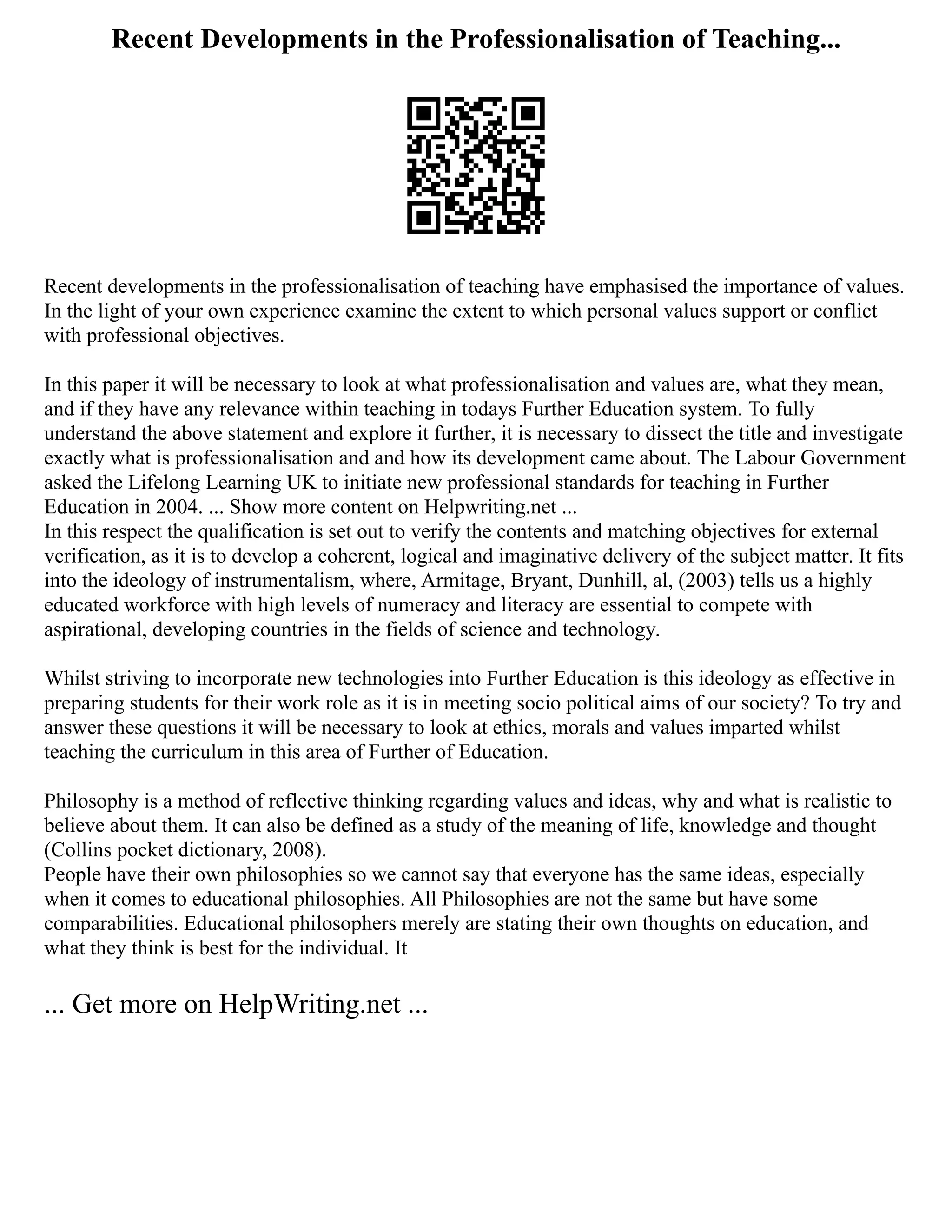 Recent Developments in the Professionalisation of Teaching...

Recent developments in the professionalisation of teaching have emphasised the importance of values. In the light of your own experience examine the extent to which personal values support or conflict with professional objectives.

In this paper it will be necessary to look at what professionalisation and values are, what they mean, and if they have any relevance within teaching in todays Further Education system. To fully understand the above statement and explore it further, it is necessary to dissect the title and investigate exactly what is professionalisation and and how its development came about. The Labour Government asked the Lifelong Learning UK to initiate new professional standards for teaching in Further Education in 2004. ... Show more content on Helpwriting.net ...
In this respect the qualification is set out to verify the contents and matching objectives for external verification, as it is to develop a coherent, logical and imaginative delivery of the subject matter. It fits into the ideology of instrumentalism, where, Armitage, Bryant, Dunhill, al, (2003) tells us a highly educated workforce with high levels of numeracy and literacy are essential to compete with aspirational, developing countries in the fields of science and technology.

Whilst striving to incorporate new technologies into Further Education is this ideology as effective in preparing students for their work role as it is in meeting socio political aims of our society? To try and answer these questions it will be necessary to look at ethics, morals and values imparted whilst teaching the curriculum in this area of Further of Education.

Philosophy is a method of reflective thinking regarding values and ideas, why and what is realistic to believe about them. It can also be defined as a study of the meaning of life, knowledge and thought (Collins pocket dictionary, 2008).
People have their own philosophies so we cannot say that everyone has the same ideas, especially when it comes to educational philosophies. All Philosophies are not the same but have some comparabilities. Educational philosophers merely are stating their own thoughts on education, and what they think is best for the individual. It

... Get more on HelpWriting.net ...